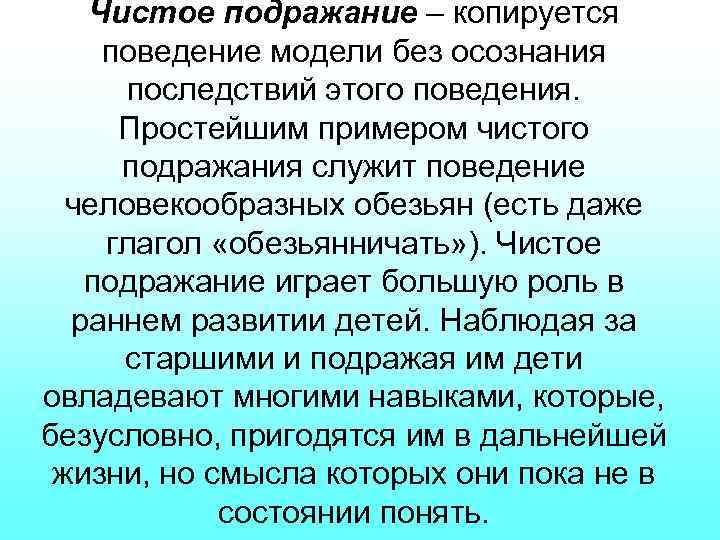 Чистое подражание – копируется поведение модели без осознания последствий этого поведения. Простейшим примером чистого подражания служит поведение человекообразных обезьян (есть даже глагол «обезьянничать»). Чистое подражание играет большую роль в раннем развитии детей. Наблюдая за старшими и подражая им дети овладевают многими навыками, которые, безусловно, пригодятся им в дальнейшей жизни, но смысла которых они пока не в состоянии понять.